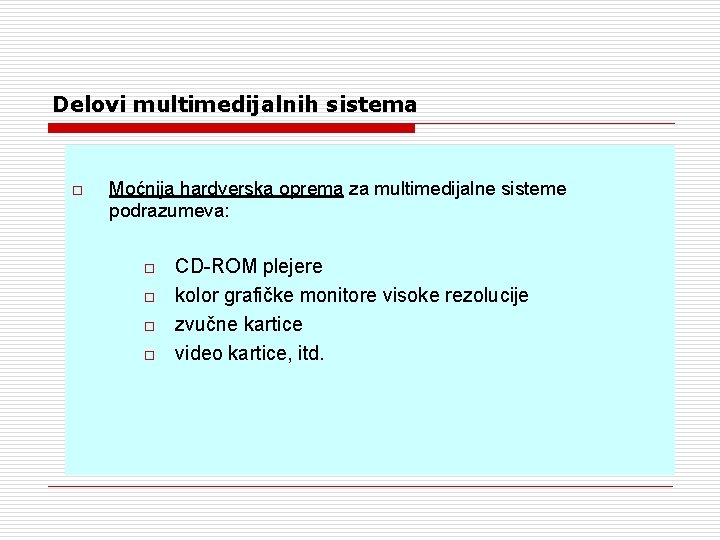 Delovi multimedijalnih sistema

Moćnija hardverska oprema za multimedijalne sisteme podrazumeva:

CD-ROM plejere
kolor grafičke monitore visoke rezolucije
zvučne kartice
video kartice, itd.